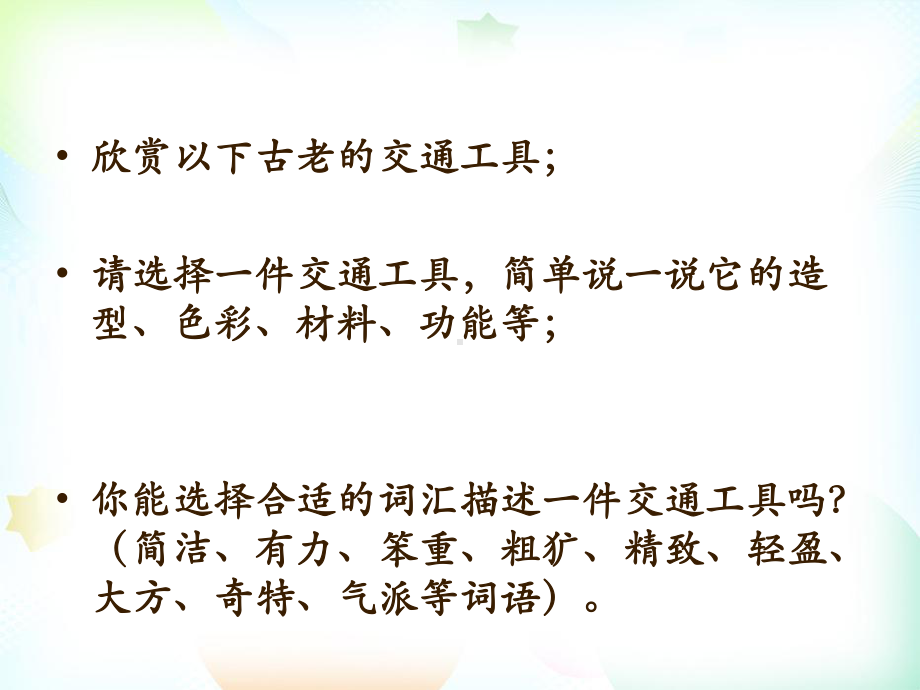 • 欣赏以下古老的交通工具;

• 请选择一件交通工具，简单说一说它的造型、色彩、材料、功能等;

• 你能选择合适的词汇描述一件交通工具吗?（简洁、有力、笨重、粗犷、精致、轻盈、大方、奇特、气派等词语）。